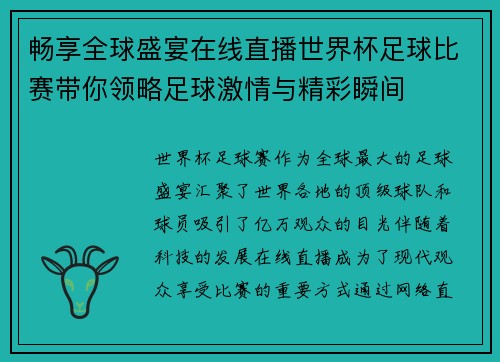 畅享全球盛宴在线直播世界杯足球比赛带你领略足球激情与精彩瞬间

世界杯足球赛作为全球最大的足球盛宴汇聚了世界各地的顶级球队和球员吸引了亿万观众的目光伴随着科技的发展在线直播成为了现代观众享受比赛的重要方式通过网络直